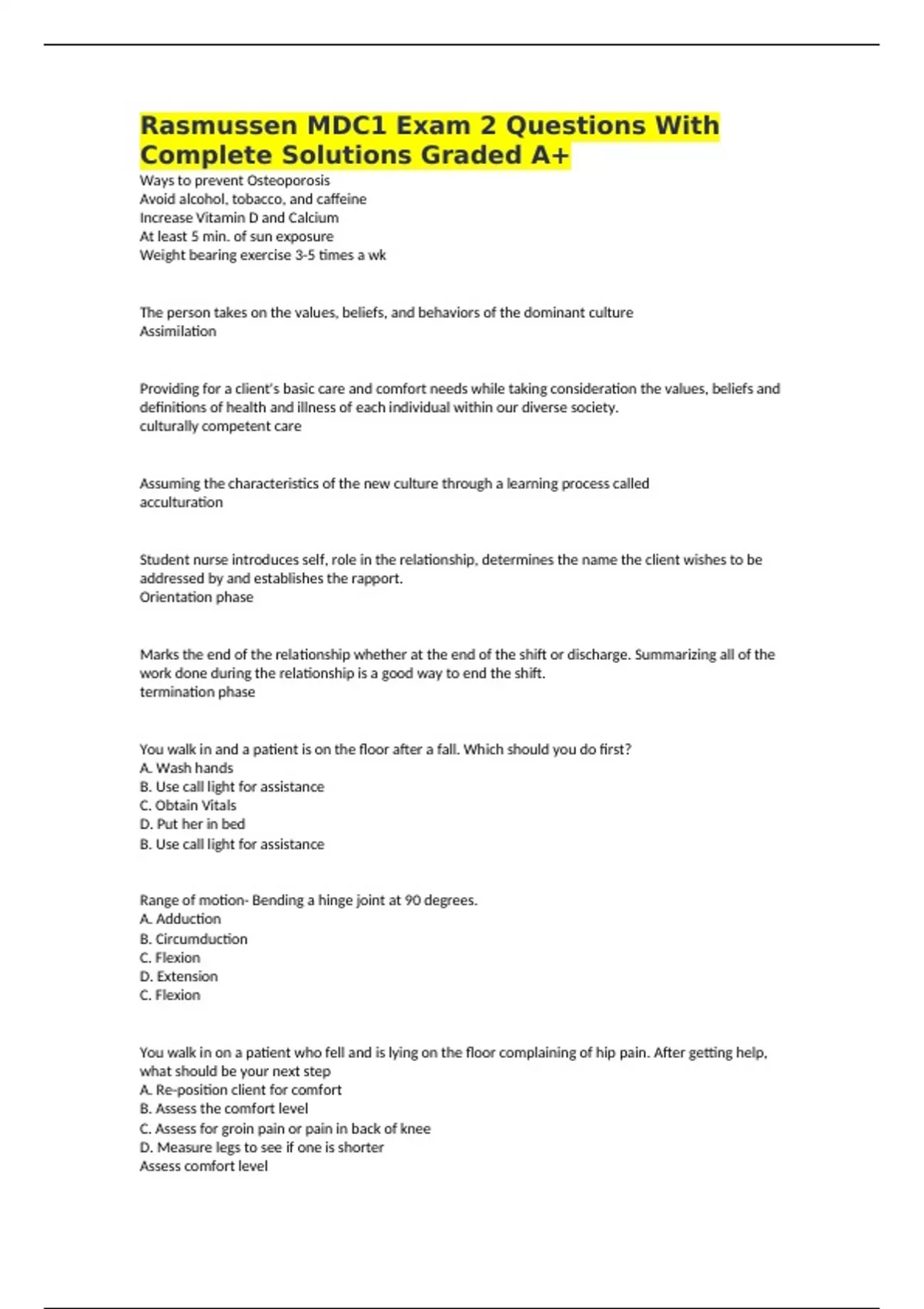 Rasmussen MDC1 Exam 2 Questions With Complete Solutions Graded A+

Ways to prevent Osteoporosis
Avoid alcohol, tobacco, and caffeine
Increase Vitamin D and Calcium
At least 5 min. of sun exposure
Weight bearing exercise 3-5 times a wk

The person takes on the values, beliefs, and behaviors of the dominant culture
Assimilation

Providing for a client's basic care and comfort needs while taking consideration the values, beliefs and definitions of health and illness of each individual within our diverse society.
culturally competent care

Assuming the characteristics of the new culture through a learning process called
acculturation

Student nurse introduces self, role in the relationship, determines the name the client wishes to be addressed by and establishes the rapport.
Orientation phase

Marks the end of the relationship whether at the end of the shift or discharge. Summarizing all of the work done during the relationship is a good way to end the shift.
termination phase

You walk in and a patient is on the floor after a fall. Which should you do first?
A. Wash hands
B. Use call light for assistance
C. Obtain Vitals
D. Put her in bed
B. Use call light for assistance

Range of motion- Bending a hinge joint at 90 degrees.
A. Adduction
B. Circumduction
C. Flexion
D. Extension
C. Flexion

You walk in on a patient who fell and is lying on the floor complaining of hip pain. After getting help, what should be your next step
A. Re-position client for comfort
B. Assess the comfort level
C. Assess for groin pain or pain in back of knee
D. Measure legs to see if one is shorter
Assess comfort level